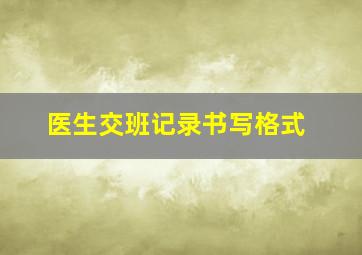 医生交班记录书写格式